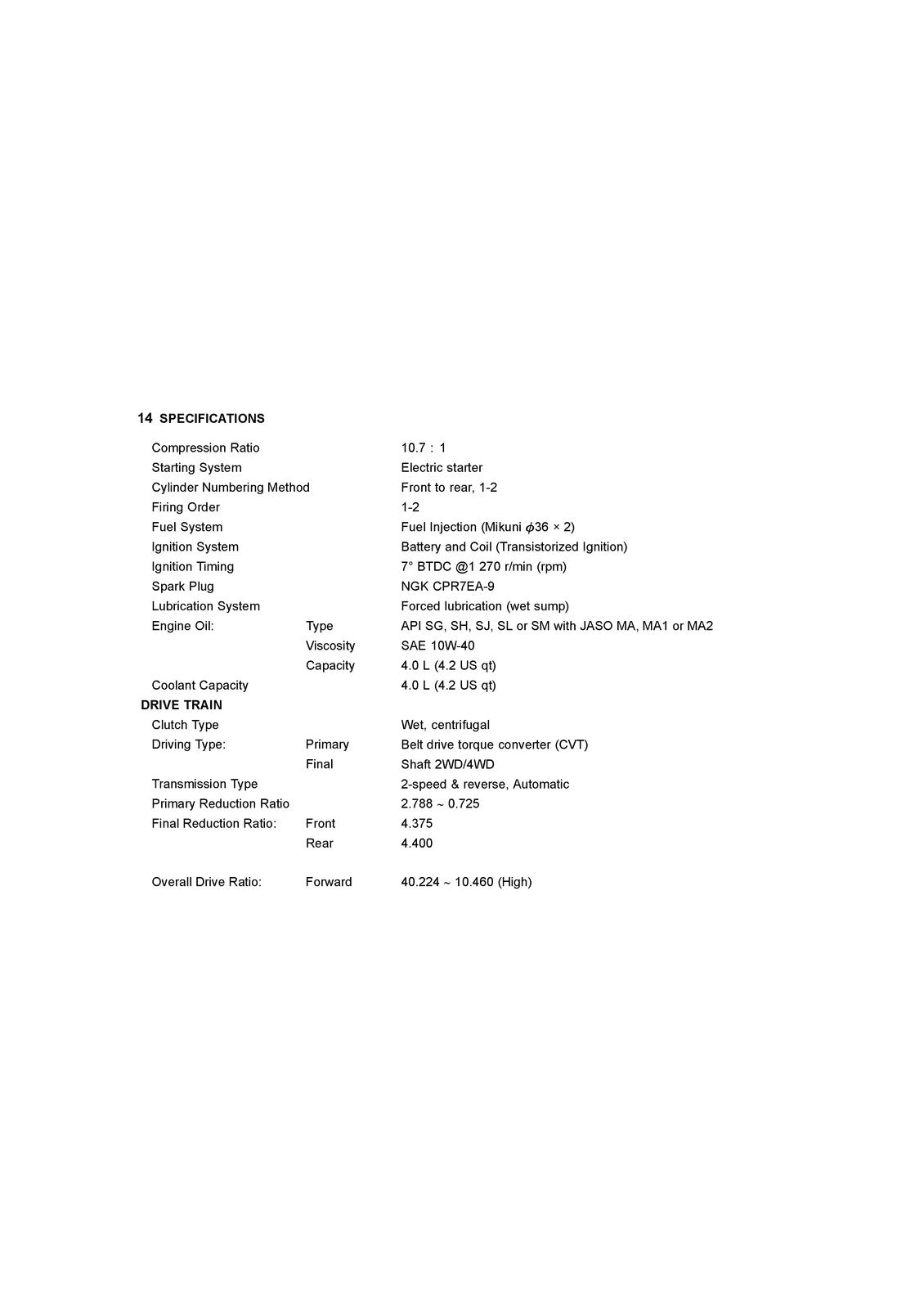 14 SPECIFICATIONS

Compression Ratio 10.7 : 1
Starting System Electric starter
Cylinder Numbering Method Front to rear, 1-2
Firing Order 1-2
Fuel System Fuel Injection (Mikuni $\phi$36 × 2)
Ignition System Battery and Coil (Transistorized Ignition)
Ignition Timing 7° BTDC @1 270 r/min (rpm)
Spark Plug NGK CPR7EA-9
Lubrication System Forced lubrication (wet sump)
Engine Oil: Type API SG, SH, SJ, SL or SM with JASO MA, MA1 or MA2
Viscosity SAE 10W-40
Capacity 4.0 L (4.2 US qt)
Coolant Capacity 4.0 L (4.2 US qt)

DRIVE TRAIN
Clutch Type Wet, centrifugal
Driving Type: Primary Belt drive torque converter (CVT)
Final Shaft 2WD/4WD
Transmission Type 2-speed & reverse, Automatic
Primary Reduction Ratio 2.788 ~ 0.725
Final Reduction Ratio: Front 4.375
Rear 4.400

Overall Drive Ratio: Forward 40.224 ~ 10.460 (High)